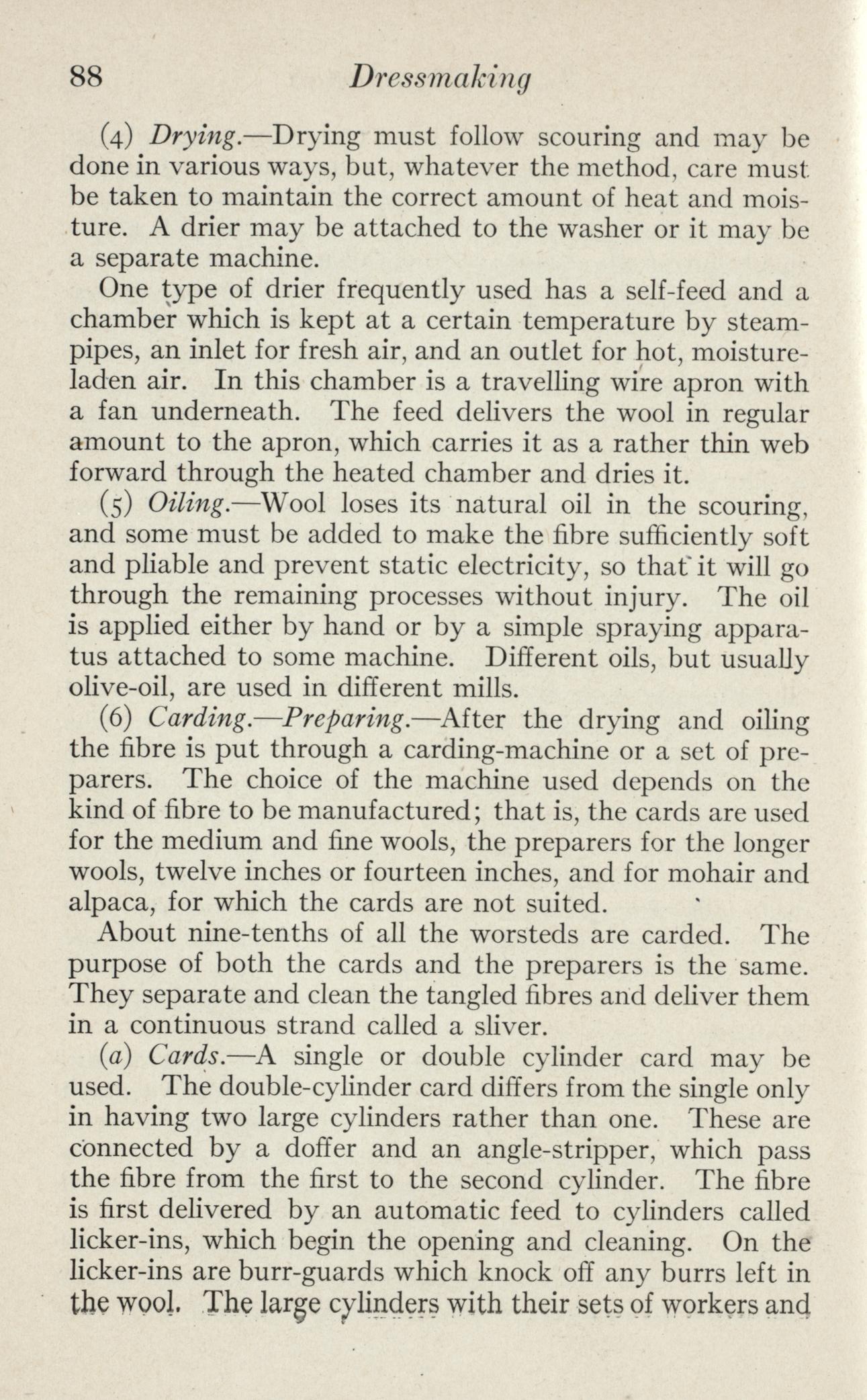 88 Dressmaking

(4) Drying.—Drying must follow scouring and may be done in various ways, but, whatever the method, care must be taken to maintain the correct amount of heat and moisture. A drier may be attached to the washer or it may be a separate machine.

One type of drier frequently used has a self-feed and a chamber which is kept at a certain temperature by steam-pipes, an inlet for fresh air, and an outlet for hot, moisture-laden air. In this chamber is a travelling wire apron with a fan underneath. The feed delivers the wool in regular amount to the apron, which carries it as a rather thin web forward through the heated chamber and dries it.

(5) Oiling.—Wool loses its natural oil in the scouring, and some must be added to make the fibre sufficiently soft and pliable and prevent static electricity, so that it will go through the remaining processes without injury. The oil is applied either by hand or by a simple spraying apparatus attached to some machine. Different oils, but usually olive-oil, are used in different mills.

(6) Carding.—Preparing.—After the drying and oiling the fibre is put through a carding-machine or a set of preparers. The choice of the machine used depends on the kind of fibre to be manufactured; that is, the cards are used for the medium and fine wools, the preparers for the longer wools, twelve inches or fourteen inches, and for mohair and alpaca, for which the cards are not suited.

About nine-tenths of all the worsteds are carded. The purpose of both the cards and the preparers is the same. They separate and clean the tangled fibres and deliver them in a continuous strand called a sliver.

(a) Cards.—A single or double cylinder card may be used. The double-cylinder card differs from the single only in having two large cylinders rather than one. These are connected by a doffer and an angle-stripper, which pass the fibre from the first to the second cylinder. The fibre is first delivered by an automatic feed to cylinders called licker-ins, which begin the opening and cleaning. On the licker-ins are burr-guards which knock off any burrs left in the wool. The large cylinders with their sets of workers and